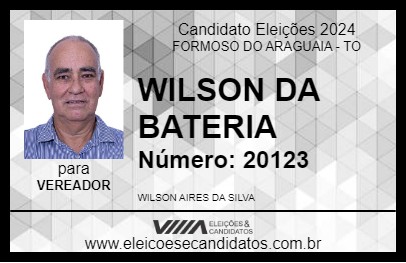 Candidato Eleições 2024
FORMOSO DO ARAGUAIA - TO

WILSON DA BATERIA

Número: 20123

para
VEREADOR

WILSON AIRES DA SILVA

VIIIA ELEIÇÕES & CANDIDATOS

www.eleicoesecandidatos.com.br